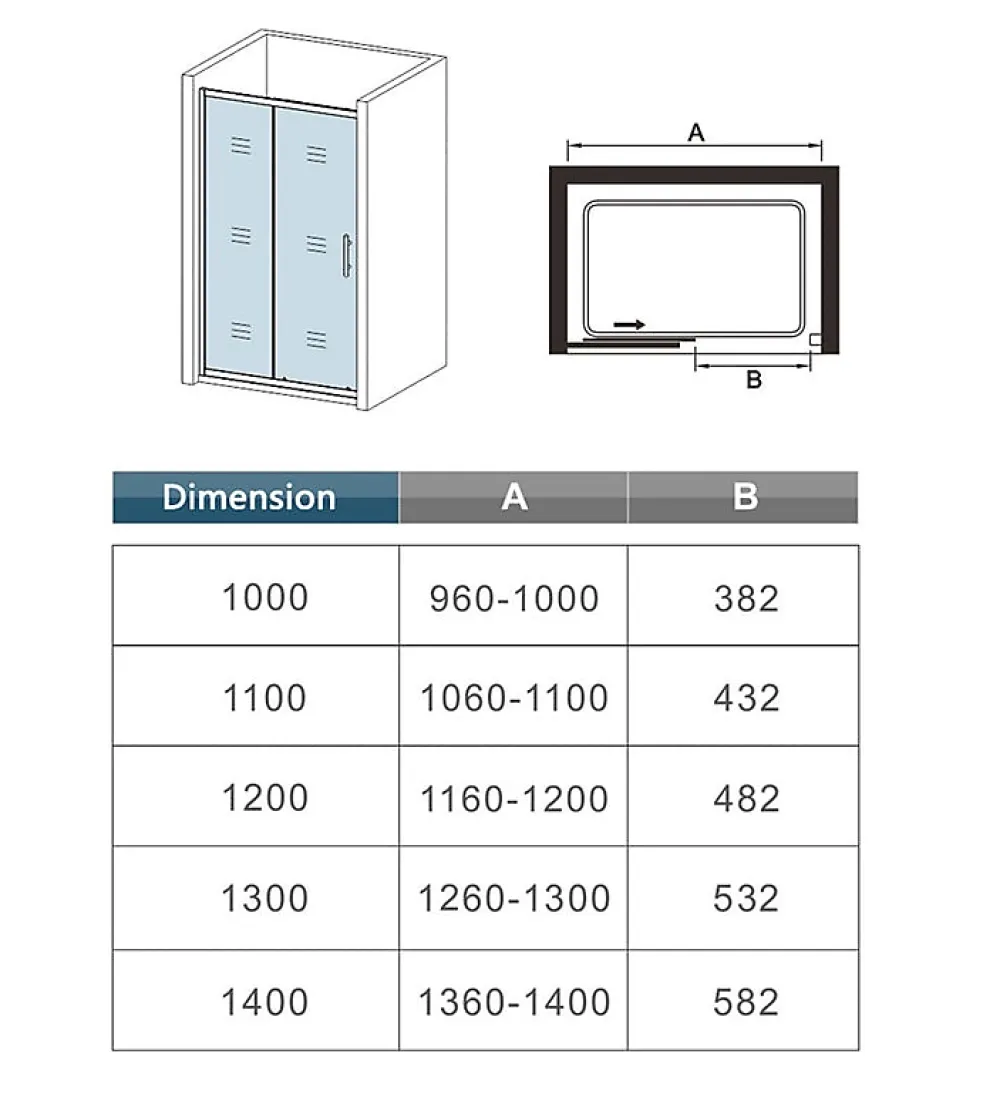 A

B

| Dimension | A | B |
|---|---|---|
| 1000 | 960-1000 | 382 |
| 1100 | 1060-1100 | 432 |
| 1200 | 1160-1200 | 482 |
| 1300 | 1260-1300 | 532 |
| 1400 | 1360-1400 | 582 |